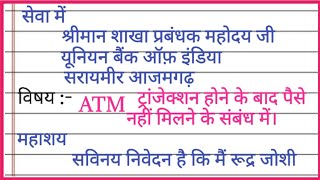 सेवा में
श्रीमान शाखा प्रबंधक महोदय जी
यूनियन बैंक ऑफ़ इंडिया
सरायमीर आजमगढ़

विषय :- ATM ट्रांजेक्शन होने के बाद पैसे नहीं मिलने के संबंध में।

महाशय
सविनय निवेदन है कि मैं रूद्र जोशी